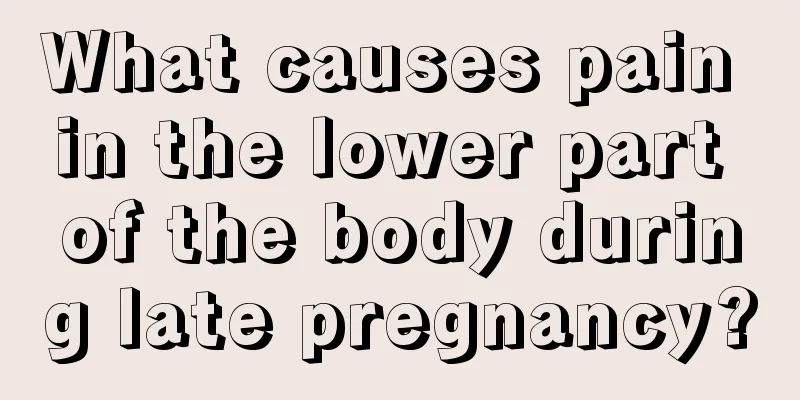 What causes pain in the lower part of the body during late pregnancy?